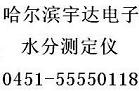 哈尔滨宇达电子
水分测定仪
0451-55550118